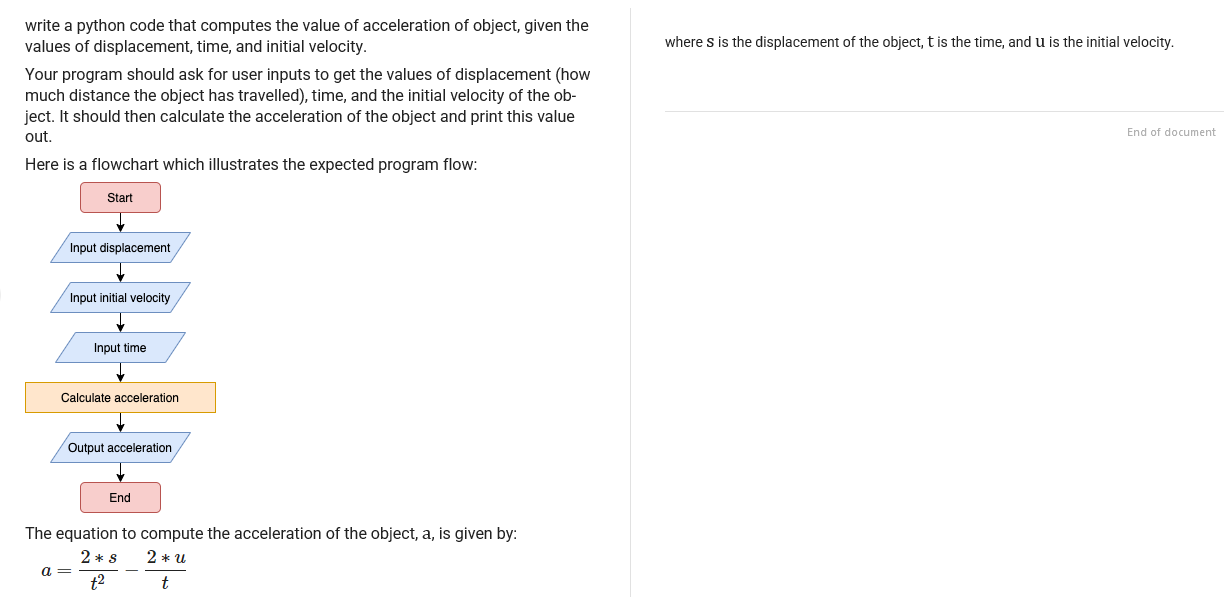 write a python code that computes the value of acceleration of object, given the values of displacement, time, and initial velocity.

Your program should ask for user inputs to get the values of displacement (how much distance the object has travelled), time, and the initial velocity of the object. It should then calculate the acceleration of the object and print this value out.

Here is a flowchart which illustrates the expected program flow:

Start

Input displacement

Input initial velocity

Input time

Calculate acceleration

Output acceleration

End

The equation to compute the acceleration of the object, a, is given by:

$a = \frac{2 * s}{t^2} - \frac{2 * u}{t}$

where $s$ is the displacement of the object, $t$ is the time, and $u$ is the initial velocity.

End of document